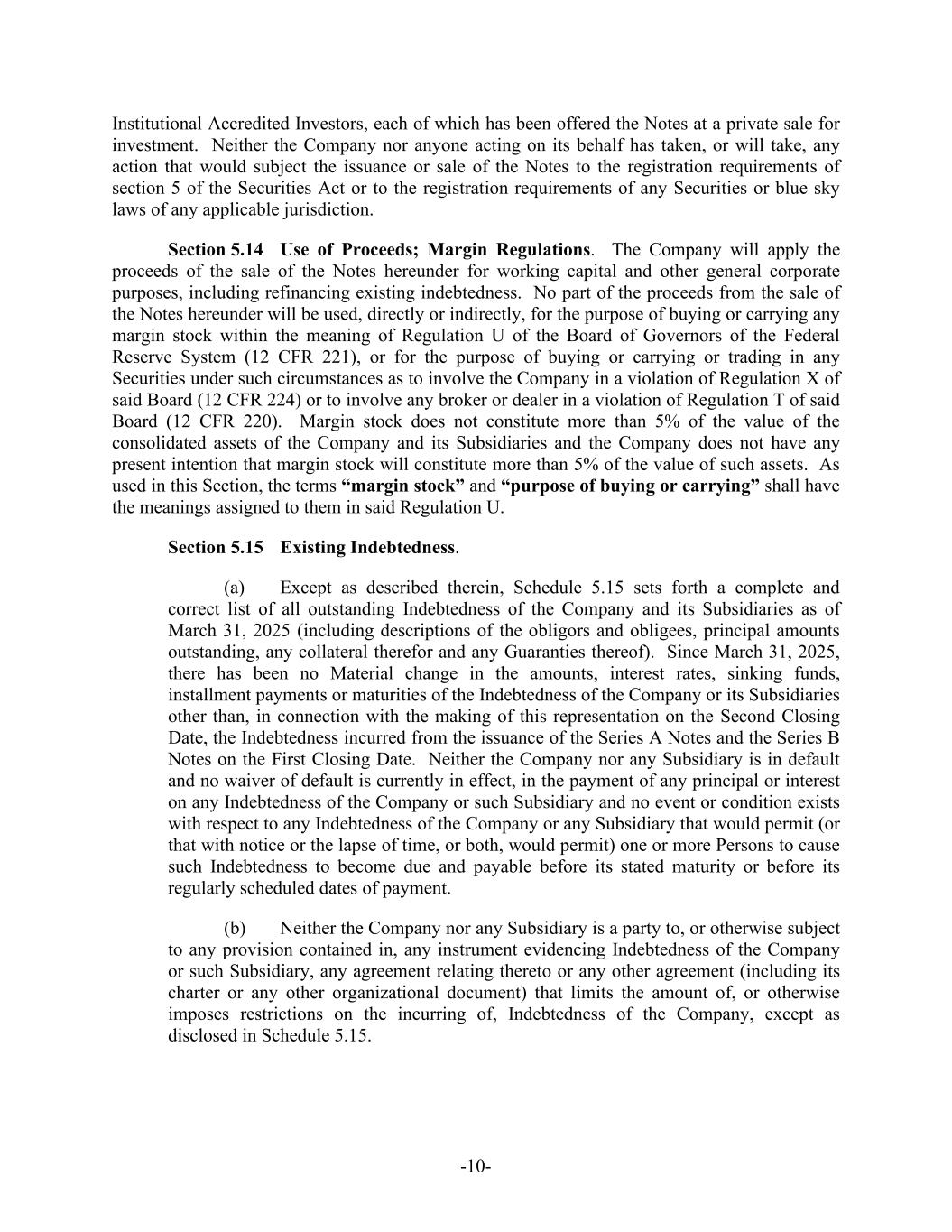 Institutional Accredited Investors, each of which has been offered the Notes at a private sale for investment. Neither the Company nor anyone acting on its behalf has taken, or will take, any action that would subject the issuance or sale of the Notes to the registration requirements of section 5 of the Securities Act or to the registration requirements of any Securities or blue sky laws of any applicable jurisdiction.

Section 5.14 Use of Proceeds; Margin Regulations. The Company will apply the proceeds of the sale of the Notes hereunder for working capital and other general corporate purposes, including refinancing existing indebtedness. No part of the proceeds from the sale of the Notes hereunder will be used, directly or indirectly, for the purpose of buying or carrying any margin stock within the meaning of Regulation U of the Board of Governors of the Federal Reserve System (12 CFR 221), or for the purpose of buying or carrying or trading in any Securities under such circumstances as to involve the Company in a violation of Regulation X of said Board (12 CFR 224) or to involve any broker or dealer in a violation of Regulation T of said Board (12 CFR 220). Margin stock does not constitute more than 5% of the value of the consolidated assets of the Company and its Subsidiaries and the Company does not have any present intention that margin stock will constitute more than 5% of the value of such assets. As used in this Section, the terms "margin stock" and "purpose of buying or carrying" shall have the meanings assigned to them in said Regulation U.

Section 5.15 Existing Indebtedness.

(a) Except as described therein, Schedule 5.15 sets forth a complete and correct list of all outstanding Indebtedness of the Company and its Subsidiaries as of March 31, 2025 (including descriptions of the obligors and obligees, principal amounts outstanding, any collateral therefor and any Guaranties thereof). Since March 31, 2025, there has been no Material change in the amounts, interest rates, sinking funds, installment payments or maturities of the Indebtedness of the Company or its Subsidiaries other than, in connection with the making of this representation on the Second Closing Date, the Indebtedness incurred from the issuance of the Series A Notes and the Series B Notes on the First Closing Date. Neither the Company nor any Subsidiary is in default and no waiver of default is currently in effect, in the payment of any principal or interest on any Indebtedness of the Company or such Subsidiary and no event or condition exists with respect to any Indebtedness of the Company or any Subsidiary that would permit (or that with notice or the lapse of time, or both, would permit) one or more Persons to cause such Indebtedness to become due and payable before its stated maturity or before its regularly scheduled dates of payment.

(b) Neither the Company nor any Subsidiary is a party to, or otherwise subject to any provision contained in, any instrument evidencing Indebtedness of the Company or such Subsidiary, any agreement relating thereto or any other agreement (including its charter or any other organizational document) that limits the amount of, or otherwise imposes restrictions on the incurring of, Indebtedness of the Company, except as disclosed in Schedule 5.15.

-10-